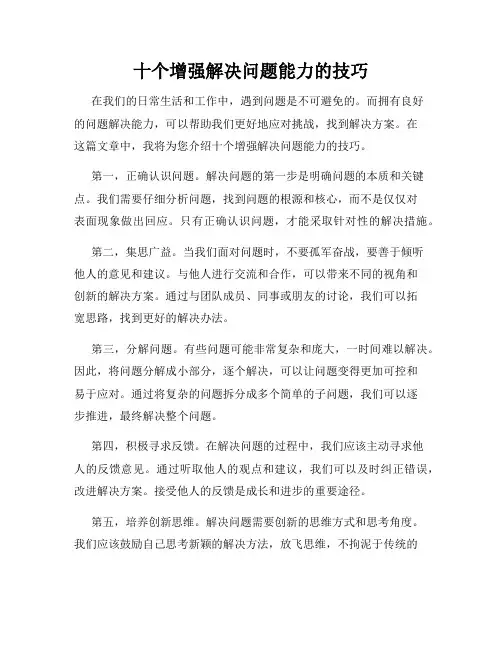 十个增强解决问题能力的技巧

在我们的日常生活和工作中，遇到问题是不可避免的。而拥有良好的问题解决能力，可以帮助我们更好地应对挑战，找到解决方案。在这篇文章中，我将为您介绍十个增强解决问题能力的技巧。

第一，正确认识问题。解决问题的第一步是明确问题的本质和关键点。我们需要仔细分析问题，找到问题的根源和核心，而不是仅仅对表面现象做出回应。只有正确认识问题，才能采取针对性的解决措施。

第二，集思广益。当我们面对问题时，不要孤军奋战，要善于倾听他人的意见和建议。与他人进行交流和合作，可以带来不同的视角和创新的解决方案。通过与团队成员、同事或朋友的讨论，我们可以拓宽思路，找到更好的解决办法。

第三，分解问题。有些问题可能非常复杂和庞大，一时间难以解决。因此，将问题分解成小部分，逐个解决，可以让问题变得更加可控和易于应对。通过将复杂的问题拆分成多个简单的子问题，我们可以逐步推进，最终解决整个问题。

第四，积极寻求反馈。在解决问题的过程中，我们应该主动寻求他人的反馈意见。通过听取他人的观点和建议，我们可以及时纠正错误，改进解决方案。接受他人的反馈是成长和进步的重要途径。

第五，培养创新思维。解决问题需要创新的思维方式和思考角度。我们应该鼓励自己思考新颖的解决方法，放飞思维，不拘泥于传统的